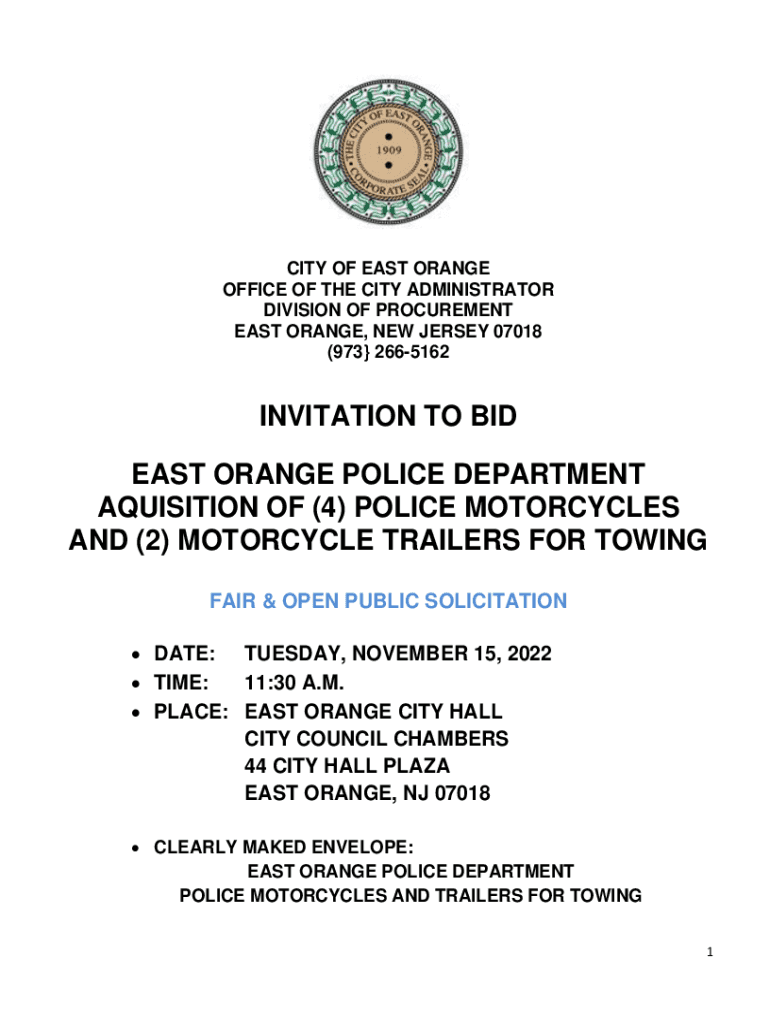 THE CITY OF EAST ORANGE
1909
CORPORATE SEAL

CITY OF EAST ORANGE
OFFICE OF THE CITY ADMINISTRATOR
DIVISION OF PROCUREMENT
EAST ORANGE, NEW JERSEY 07018
(973} 266-5162

INVITATION TO BID

EAST ORANGE POLICE DEPARTMENT
AQUISITION OF (4) POLICE MOTORCYCLES
AND (2) MOTORCYCLE TRAILERS FOR TOWING

FAIR & OPEN PUBLIC SOLICITATION

• DATE: TUESDAY, NOVEMBER 15, 2022
• TIME: 11:30 A.M.
• PLACE: EAST ORANGE CITY HALL
CITY COUNCIL CHAMBERS
44 CITY HALL PLAZA
EAST ORANGE, NJ 07018

• CLEARLY MAKED ENVELOPE:
EAST ORANGE POLICE DEPARTMENT
POLICE MOTORCYCLES AND TRAILERS FOR TOWING

1